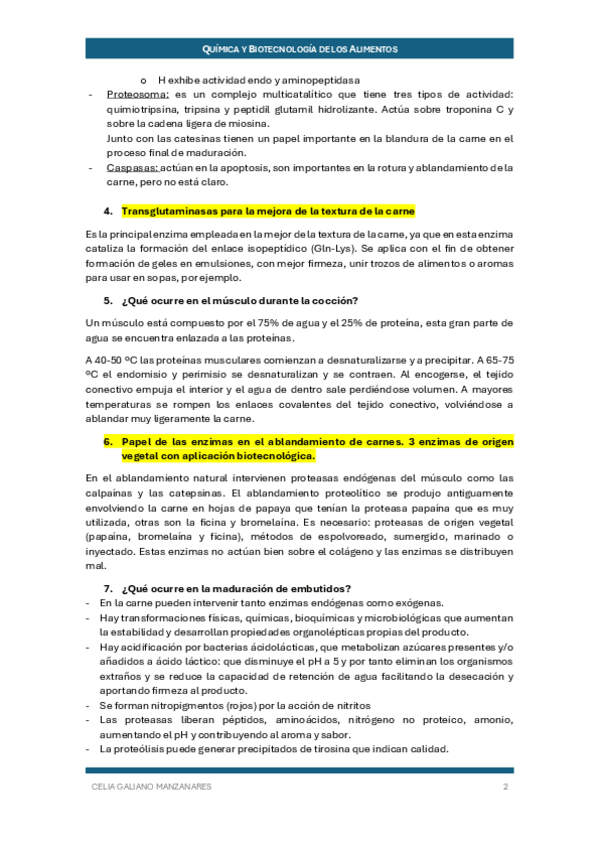 QUÍMICA Y BIOTECNOLOGÍA DE LOS ALIMENTOS

o H exhibe actividad endo y aminopeptidasa

- Proteosoma: es un complejo multicatalítico que tiene tres tipos de actividad: quimiotripsina, tripsina y peptidil glutamil hidrolizante. Actúa sobre troponina C y sobre la cadena ligera de miosina.
Junto con las catesinas tienen un papel importante en la blandura de la carne en el proceso final de maduración.
- Caspasas: actúan en la apoptosis, son importantes en la rotura y ablandamiento de la carne, pero no está claro.

4. Transglutaminasas para la mejora de la textura de la carne

Es la principal enzima empleada en la mejor de la textura de la carne, ya que en esta enzima cataliza la formación del enlace isopeptídico (Gln-Lys). Se aplica con el fin de obtener formación de geles en emulsiones, con mejor firmeza, unir trozos de alimentos o aromas para usar en sopas, por ejemplo.

5. ¿Qué ocurre en el músculo durante la cocción?

Un músculo está compuesto por el 75% de agua y el 25% de proteína, esta gran parte de agua se encuentra enlazada a las proteínas.

A 40-50 ºC las proteínas musculares comienzan a desnaturalizarse y a precipitar. A 65-75 ºC el endomisio y perimisio se desnaturalizan y se contraen. Al encogerse, el tejido conectivo empuja el interior y el agua de dentro sale perdiéndose volumen. A mayores temperaturas se rompen los enlaces covalentes del tejido conectivo, volviéndose a ablandar muy ligeramente la carne.

6. Papel de las enzimas en el ablandamiento de carnes. 3 enzimas de origen vegetal con aplicación biotecnológica.

En el ablandamiento natural intervienen proteasas endógenas del músculo como las calpaínas y las catepsinas. El ablandamiento proteolítico se produjo antiguamente envolviendo la carne en hojas de papaya que tenían la proteasa papaína que es muy utilizada, otras son la ficina y bromelaína. Es necesario: proteasas de origen vegetal (papaína, bromelaína y ficina), métodos de espolvoreado, sumergido, marinado o inyectado. Estas enzimas no actúan bien sobre el colágeno y las enzimas se distribuyen mal.

7. ¿Qué ocurre en la maduración de embutidos?
- En la carne pueden intervenir tanto enzimas endógenas como exógenas.
- Hay transformaciones físicas, químicas, bioquímicas y microbiológicas que aumentan la estabilidad y desarrollan propiedades organolépticas propias del producto.
- Hay acidificación por bacterias ácidolácticas, que metabolizan azúcares presentes y/o añadidos a ácido láctico: que disminuye el pH a 5 y por tanto eliminan los organismos extraños y se reduce la capacidad de retención de agua facilitando la desecación y aportando firmeza al producto.
- Se forman nitropigmentos (rojos) por la acción de nitritos
- Las proteasas liberan péptidos, aminoácidos, nitrógeno no proteico, amonio, aumentando el pH y contribuyendo al aroma y sabor.
- La proteólisis puede generar precipitados de tirosina que indican calidad.

CELIA GALIANO MANZANARES 2